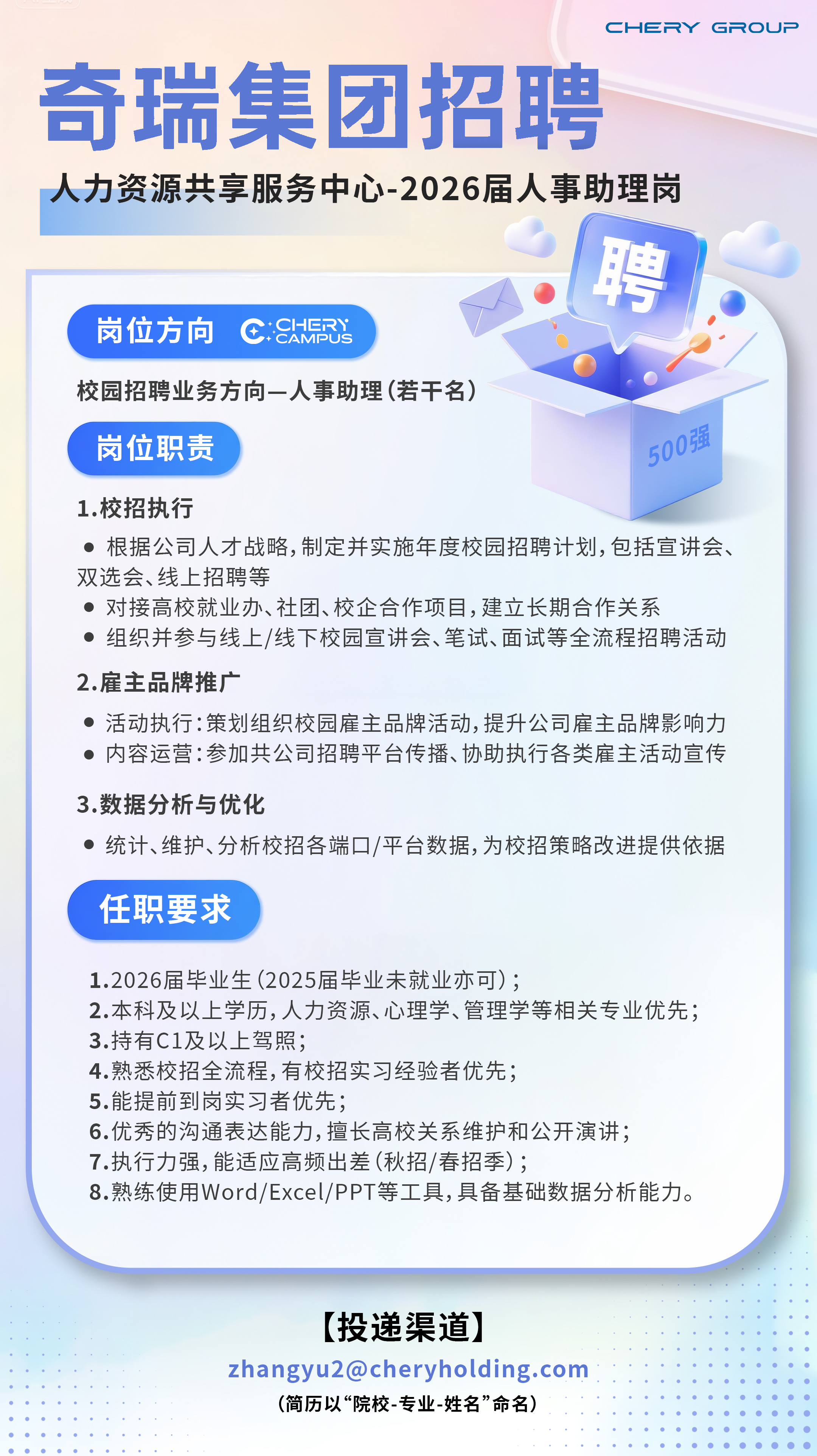 CHERY GROUP

奇瑞集团招聘

人力资源共享服务中心-2026届人事助理岗

聘

500强

岗位方向 CHERY CAMPUS

校园招聘业务方向—人事助理（若干名）

岗位职责

1.校招执行

● 根据公司人才战略，制定并实施年度校园招聘计划，包括宣讲会、双选会、线上招聘等
● 对接高校就业办、社团、校企合作项目，建立长期合作关系
● 组织并参与线上/线下校园宣讲会、笔试、面试等全流程招聘活动

2.雇主品牌推广

● 活动执行：策划组织校园雇主品牌活动，提升公司雇主品牌影响力
● 内容运营：参加共公司招聘平台传播、协助执行各类雇主活动宣传

3.数据分析与优化

● 统计、维护、分析校招各端口/平台数据，为校招策略改进提供依据

任职要求

1.2026届毕业生（2025届毕业未就业亦可）；
2.本科及以上学历，人力资源、心理学、管理学等相关专业优先；
3.持有C1及以上驾照；
4.熟悉校招全流程，有校招实习经验者优先；
5.能提前到岗实习者优先；
6.优秀的沟通表达能力，擅长高校关系维护和公开演讲；
7.执行力强，能适应高频出差（秋招/春招季）；
8.熟练使用Word/Excel/PPT等工具，具备基础数据分析能力。

【投递渠道】
zhangyu2@cheryholding.com
（简历以“院校-专业-姓名”命名）